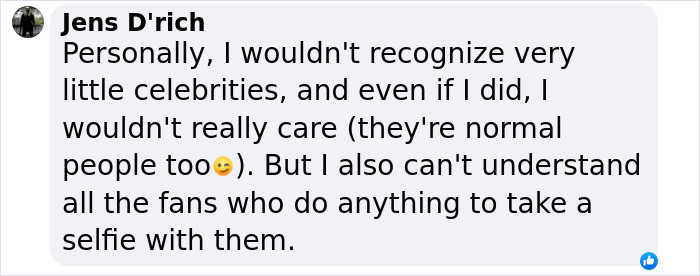 Jens D'rich
Personally, I wouldn't recognize very little celebrities, and even if I did, I wouldn't really care (they're normal people too😉). But I also can't understand all the fans who do anything to take a selfie with them.